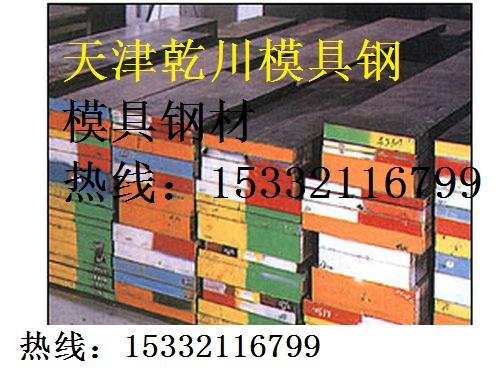 天津乾川模具钢

模具钢材

热线：15332116799

热线：15332116799